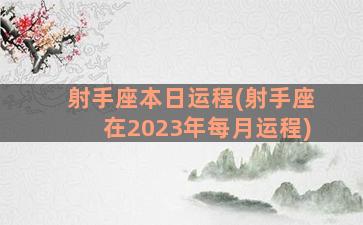 射手座本日运程(射手座在2023年每月运程)